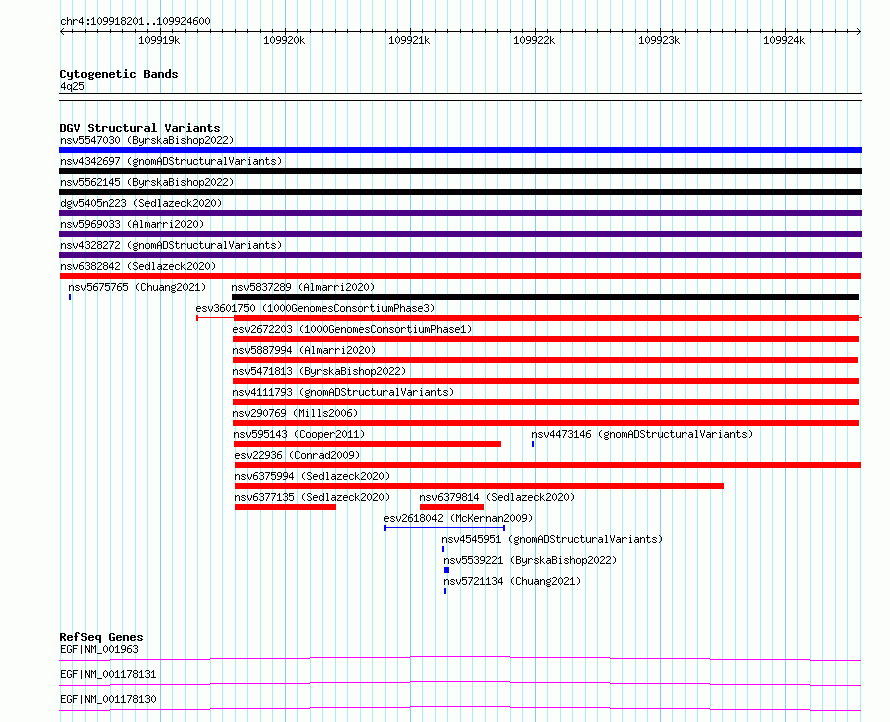 chr4:109918201..109924600

109919k 109920k 109921k 109922k 109923k 109924k

Cytogenetic Bands
4q25

DGV Structural Variants
nsv5547030 (ByrskaBishop2022)
nsv4342697 (gnomADStructuralVariants)
nsv5562145 (ByrskaBishop2022)
dgv5405n223 (Sedlazeck2020)
nsv5969033 (Almarri2020)
nsv4328272 (gnomADStructuralVariants)
nsv6382842 (Sedlazeck2020)
nsv5675765 (Chuang2021)
nsv5837289 (Almarri2020)
esv3601750 (1000GenomesConsortiumPhase3)
esv2672203 (1000GenomesConsortiumPhase1)
nsv5887994 (Almarri2020)
nsv5471813 (ByrskaBishop2022)
nsv4111793 (gnomADStructuralVariants)
nsv290769 (Mills2006)
nsv595143 (Cooper2011)
nsv4473146 (gnomADStructuralVariants)
esv22936 (Conrad2009)
nsv6375994 (Sedlazeck2020)
nsv6377135 (Sedlazeck2020)
nsv6379814 (Sedlazeck2020)
esv2618042 (McKernan2009)
nsv4545951 (gnomADStructuralVariants)
nsv5539221 (ByrskaBishop2022)
nsv5721134 (Chuang2021)

RefSeq Genes
EGF|NM_001963
EGF|NM_001178131
EGF|NM_001178130